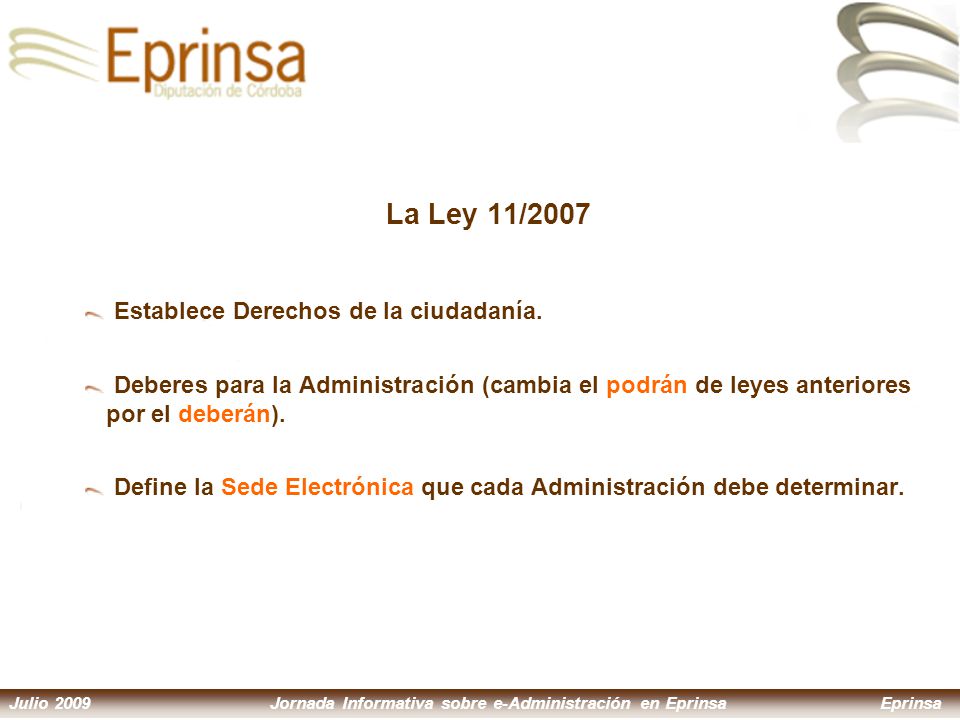 Eprinsa
Diputación de Córdoba

La Ley 11/2007

Establece Derechos de la ciudadanía.

Deberes para la Administración (cambia el podrán de leyes anteriores por el deberán).

Define la Sede Electrónica que cada Administración debe determinar.

Julio 2009 Jornada Informativa sobre e-Administración en Eprinsa Eprinsa